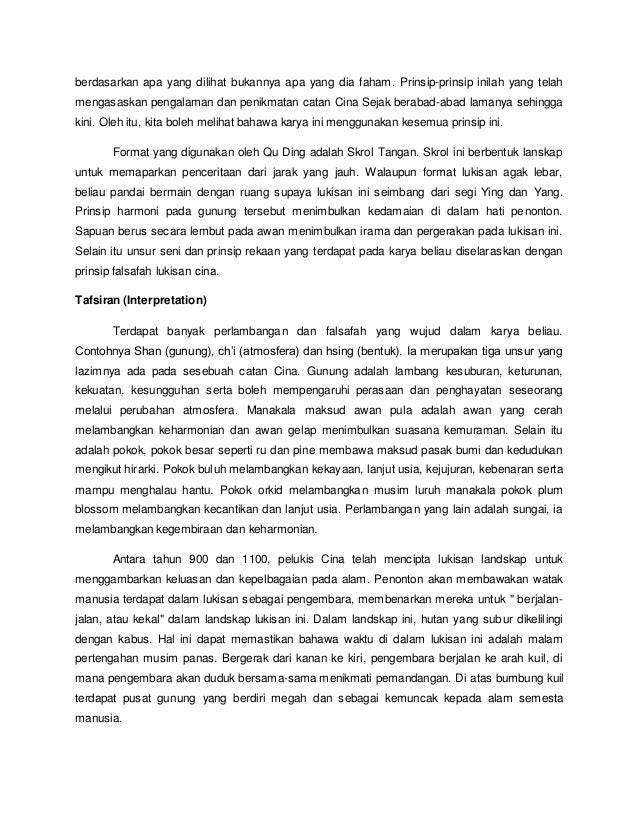 berdasarkan apa yang dilihat bukannya apa yang dia faham. Prinsip-prinsip inilah yang telah mengasaskan pengalaman dan penikmatan catan Cina Sejak berabad-abad lamanya sehingga kini. Oleh itu, kita boleh melihat bahawa karya ini menggunakan kesemua prinsip ini.

Format yang digunakan oleh Qu Ding adalah Skrol Tangan. Skrol ini berbentuk lanskap untuk memaparkan penceritaan dari jarak yang jauh. Walaupun format lukisan agak lebar, beliau pandai bermain dengan ruang supaya lukisan ini seimbang dari segi Ying dan Yang. Prinsip harmoni pada gunung tersebut menimbulkan kedamaian di dalam hati penonton. Sapuan berus secara lembut pada awan menimbulkan irama dan pergerakan pada lukisan ini. Selain itu unsur seni dan prinsip rekaan yang terdapat pada karya beliau diselaraskan dengan prinsip falsafah lukisan cina.

Tafsiran (Interpretation)

Terdapat banyak perlambangan dan falsafah yang wujud dalam karya beliau. Contohnya Shan (gunung), ch'i (atmosfera) dan hsing (bentuk). Ia merupakan tiga unsur yang lazimnya ada pada sesebuah catan Cina. Gunung adalah lambang kesuburan, keturunan, kekuatan, kesungguhan serta boleh mempengaruhi perasaan dan penghayatan seseorang melalui perubahan atmosfera. Manakala maksud awan pula adalah awan yang cerah melambangkan keharmonian dan awan gelap menimbulkan suasana kemuraman. Selain itu adalah pokok, pokok besar seperti ru dan pine membawa maksud pasak bumi dan kedudukan mengikut hirarki. Pokok buluh melambangkan kekayaan, lanjut usia, kejujuran, kebenaran serta mampu menghalau hantu. Pokok orkid melambangkan musim luruh manakala pokok plum blossom melambangkan kecantikan dan lanjut usia. Perlambangan yang lain adalah sungai, ia melambangkan kegembiraan dan keharmonian.

Antara tahun 900 dan 1100, pelukis Cina telah mencipta lukisan landskap untuk menggambarkan keluasan dan kepelbagaian pada alam. Penonton akan membawakan watak manusia terdapat dalam lukisan sebagai pengembara, membenarkan mereka untuk " berjalan-jalan, atau kekal" dalam landskap lukisan ini. Dalam landskap ini, hutan yang subur dikelilingi dengan kabus. Hal ini dapat memastikan bahawa waktu di dalam lukisan ini adalah malam pertengahan musim panas. Bergerak dari kanan ke kiri, pengembara berjalan ke arah kuil, di mana pengembara akan duduk bersama-sama menikmati pemandangan. Di atas bumbung kuil terdapat pusat gunung yang berdiri megah dan sebagai kemuncak kepada alam semesta manusia.